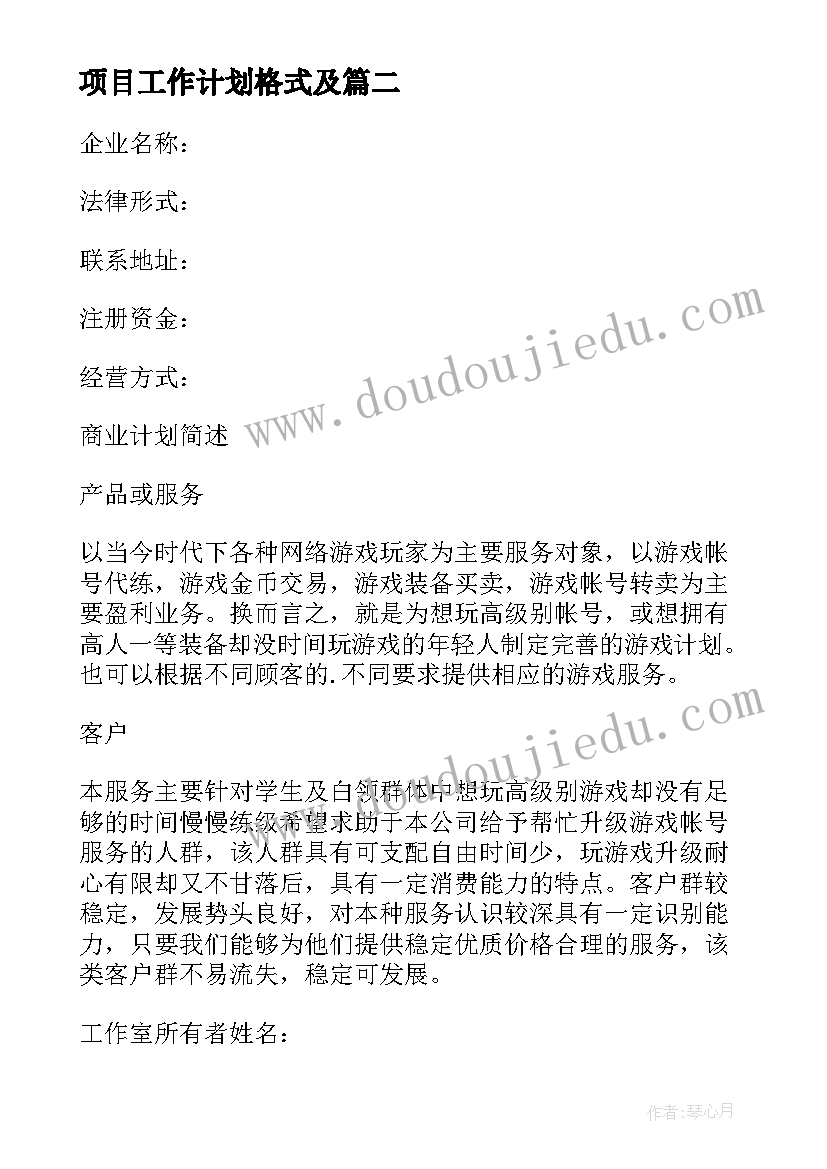 项目工作计划格式及篇二

企业名称：

法律形式：

联系地址：

注册资金：

经营方式：

商业计划简述

产品或服务

以当今时代下各种网络游戏玩家为主要服务对象，以游戏帐号代练，游戏金币交易，游戏装备买卖，游戏帐号转卖为主要盈利业务。换而言之，就是为想玩高级别帐号，或想拥有高人一等装备却没时间玩游戏的年轻人制定完善的游戏计划。也可以根据不同顾客的.不同要求提供相应的游戏服务。

客户

本服务主要针对学生及白领群体中想玩高级别游戏却没有足够的时间慢慢练级希望求助于本公司给予帮忙升级游戏帐号服务的人群，该人群具有可支配自由时间少，玩游戏升级耐心有限却又不甘落后，具有一定消费能力的特点。客户群较稳定，发展势头良好，对本种服务认识较深具有一定识别能力，只要我们能够为他们提供稳定优质价格合理的服务，该类客户群不易流失，稳定可发展。

工作室所有者姓名：

www.doudoujiedu.com

www.doudoujiedu.com

作者：琴心月